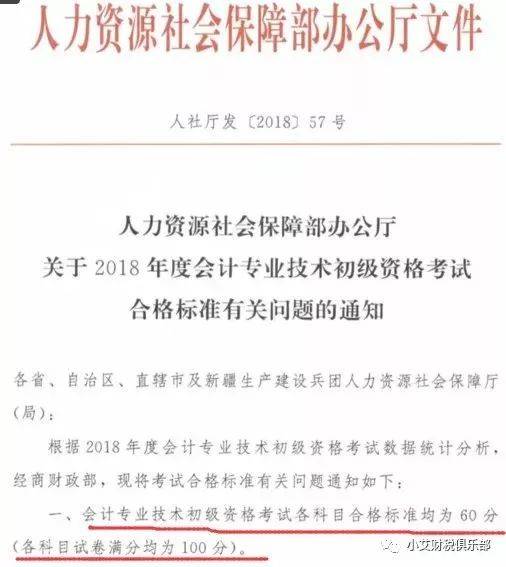 人力资源社会保障部办公厅文件

人社厅发〔2018〕57号

人力资源社会保障部办公厅
关于2018年度会计专业技术初级资格考试
合格标准有关问题的通知

各省、自治区、直辖市及新疆生产建设兵团人力资源社会保障厅（局）：

根据2018年度会计专业技术初级资格考试数据统计分析，经商财政部，现将考试合格标准有关问题通知如下：

一、会计专业技术初级资格考试各科目合格标准均为60分（各科目试卷满分均为100分）。

小艾财税俱乐部